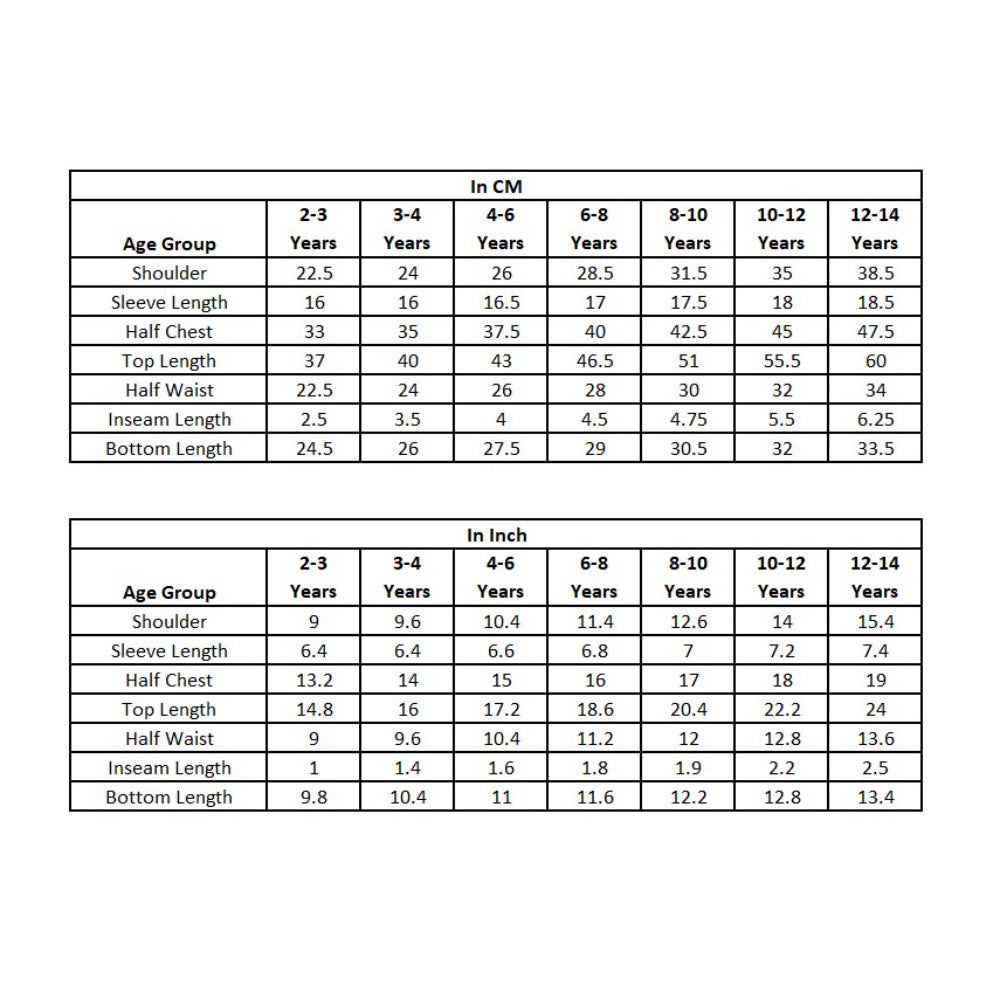 In CM

| Age Group | 2-3 Years | 3-4 Years | 4-6 Years | 6-8 Years | 8-10 Years | 10-12 Years | 12-14 Years |
|---|---|---|---|---|---|---|---|
| Shoulder | 22.5 | 24 | 26 | 28.5 | 31.5 | 35 | 38.5 |
| Sleeve Length | 16 | 16 | 16.5 | 17 | 17.5 | 18 | 18.5 |
| Half Chest | 33 | 35 | 37.5 | 40 | 42.5 | 45 | 47.5 |
| Top Length | 37 | 40 | 43 | 46.5 | 51 | 55.5 | 60 |
| Half Waist | 22.5 | 24 | 26 | 28 | 30 | 32 | 34 |
| Inseam Length | 2.5 | 3.5 | 4 | 4.5 | 4.75 | 5.5 | 6.25 |
| Bottom Length | 24.5 | 26 | 27.5 | 29 | 30.5 | 32 | 33.5 |

In Inch

| Age Group | 2-3 Years | 3-4 Years | 4-6 Years | 6-8 Years | 8-10 Years | 10-12 Years | 12-14 Years |
|---|---|---|---|---|---|---|---|
| Shoulder | 9 | 9.6 | 10.4 | 11.4 | 12.6 | 14 | 15.4 |
| Sleeve Length | 6.4 | 6.4 | 6.6 | 6.8 | 7 | 7.2 | 7.4 |
| Half Chest | 13.2 | 14 | 15 | 16 | 17 | 18 | 19 |
| Top Length | 14.8 | 16 | 17.2 | 18.6 | 20.4 | 22.2 | 24 |
| Half Waist | 9 | 9.6 | 10.4 | 11.2 | 12 | 12.8 | 13.6 |
| Inseam Length | 1 | 1.4 | 1.6 | 1.8 | 1.9 | 2.2 | 2.5 |
| Bottom Length | 9.8 | 10.4 | 11 | 11.6 | 12.2 | 12.8 | 13.4 |